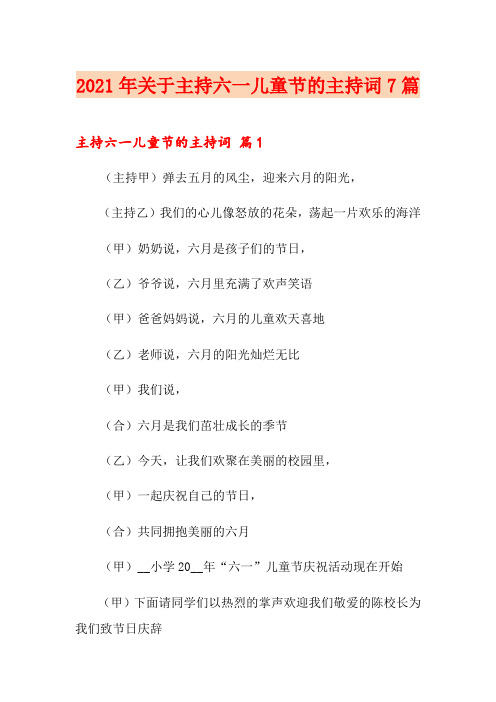 2021年关于主持六一儿童节的主持词7篇

主持六一儿童节的主持词 篇1

（主持甲）弹去五月的风尘，迎来六月的阳光，

（主持乙）我们的心儿像怒放的花朵，荡起一片欢乐的海洋

（甲）奶奶说，六月是孩子们的节日，

（乙）爷爷说，六月里充满了欢声笑语

（甲）爸爸妈妈说，六月的儿童欢天喜地

（乙）老师说，六月的阳光灿烂无比

（甲）我们说，

（合）六月是我们茁壮成长的季节

（乙）今天，让我们欢聚在美丽的校园里，

（甲）一起庆祝自己的节日，

（合）共同拥抱美丽的六月

（甲）__小学20__年“六一”儿童节庆祝活动现在开始

（甲）下面请同学们以热烈的掌声欢迎我们敬爱的陈校长为我们致节日庆辞